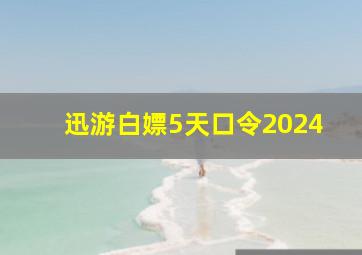 迅游白嫖5天口令2024